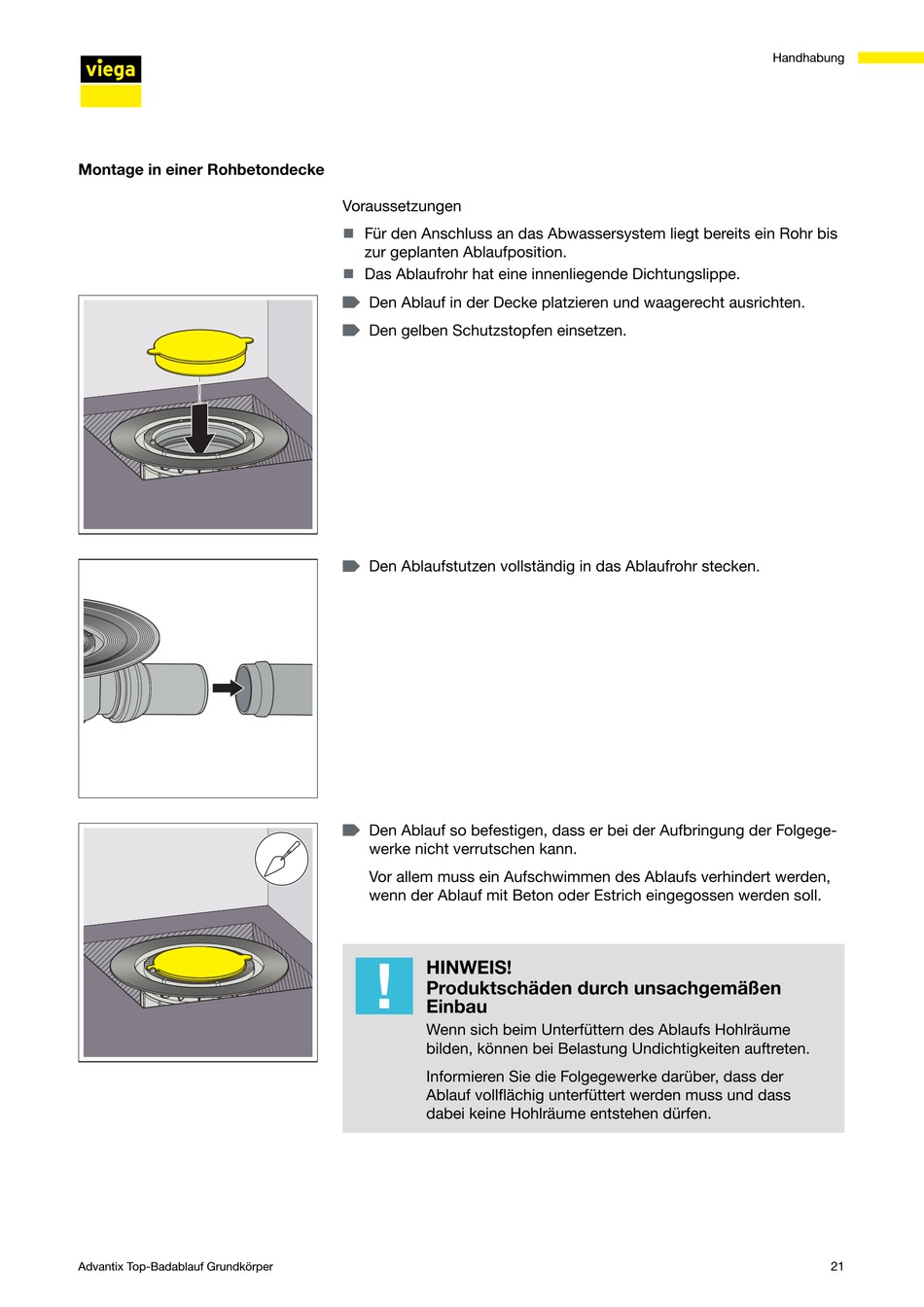 viega

Handhabung

Montage in einer Rohbetondecke

Voraussetzungen

■ Für den Anschluss an das Abwassersystem liegt bereits ein Rohr bis zur geplanten Ablaufposition.

■ Das Ablaufrohr hat eine innenliegende Dichtungslippe.

Den Ablauf in der Decke platzieren und waagerecht ausrichten.

Den gelben Schutzstopfen einsetzen.

Den Ablaufstutzen vollständig in das Ablaufrohr stecken.

Den Ablauf so befestigen, dass er bei der Aufbringung der Folgegewerke nicht verrutschen kann.

Vor allem muss ein Aufschwimmen des Ablaufs verhindert werden, wenn der Ablauf mit Beton oder Estrich eingegossen werden soll.

!

HINWEIS!
Produktschäden durch unsachgemäßen Einbau

Wenn sich beim Unterfüttern des Ablaufs Hohlräume bilden, können bei Belastung Undichtigkeiten auftreten.

Informieren Sie die Folgegewerke darüber, dass der Ablauf vollflächig unterfüttert werden muss und dass dabei keine Hohlräume entstehen dürfen.

Advantix Top-Badablauf Grundkörper

21